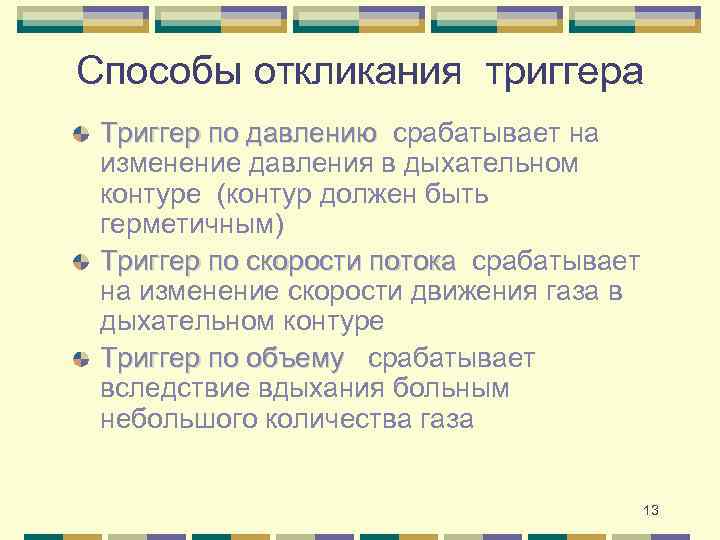 Способы откликания триггера

Триггер по давлению срабатывает на изменение давления в дыхательном контуре (контур должен быть герметичным)

Триггер по скорости потока срабатывает на изменение скорости движения газа в дыхательном контуре

Триггер по объему срабатывает вследствие вдыхания больным небольшого количества газа

13